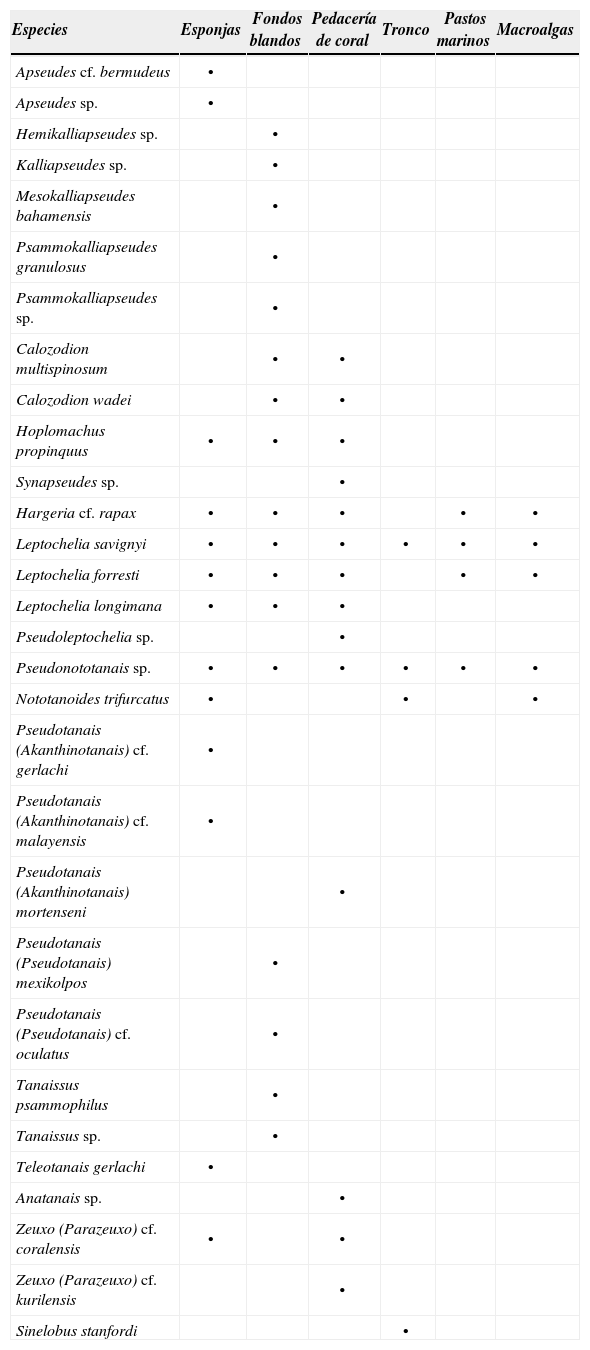 | Especies | Esponjas | Fondos blandos | Pedacería de coral | Tronco | Pastos marinos | Macroalgas |
|---|---|---|---|---|---|---|
| Apseudes cf. bermudeus | • | | | | | |
| Apseudes sp. | • | | | | | |
| Hemikalliapseudes sp. | | • | | | | |
| Kalliapseudes sp. | | • | | | | |
| Mesokalliapseudes bahamensis | | • | | | | |
| Psammokalliapseudes granulosus | | • | | | | |
| Psammokalliapseudes sp. | | • | | | | |
| Calozodion multispinosum | | • | • | | | |
| Calozodion wadei | | • | • | | | |
| Hoplomachus propinquus | • | • | • | | | |
| Synapseudes sp. | | | • | | | |
| Hargeria cf. rapax | • | • | • | | • | • |
| Leptochelia savignyi | • | • | • | • | • | • |
| Leptochelia forresti | • | • | • | | • | • |
| Leptochelia longimana | • | • | • | | | |
| Pseudoleptochelia sp. | | | • | | | |
| Pseudonototanais sp. | • | • | • | • | • | • |
| Nototanoides trifurcatus | • | | | • | | • |
| Pseudotanais (Akanthinotanais) cf. gerlachi | • | | | | | |
| Pseudotanais (Akanthinotanais) cf. malayensis | • | | | | | |
| Pseudotanais (Akanthinotanais) mortenseni | | | • | | | |
| Pseudotanais (Pseudotanais) mexikolpos | | • | | | | |
| Pseudotanais (Pseudotanais) cf. oculatus | | • | | | | |
| Tanaissus psammophilus | | • | | | | |
| Tanaissus sp. | | • | | | | |
| Teleotanais gerlachi | • | | | | | |
| Anatanais sp. | | | • | | | |
| Zeuxo (Parazeuxo) cf. coralensis | • | | • | | | |
| Zeuxo (Parazeuxo) cf. kurilensis | | | • | | | |
| Sinelobus stanfordi | | | | • | | |